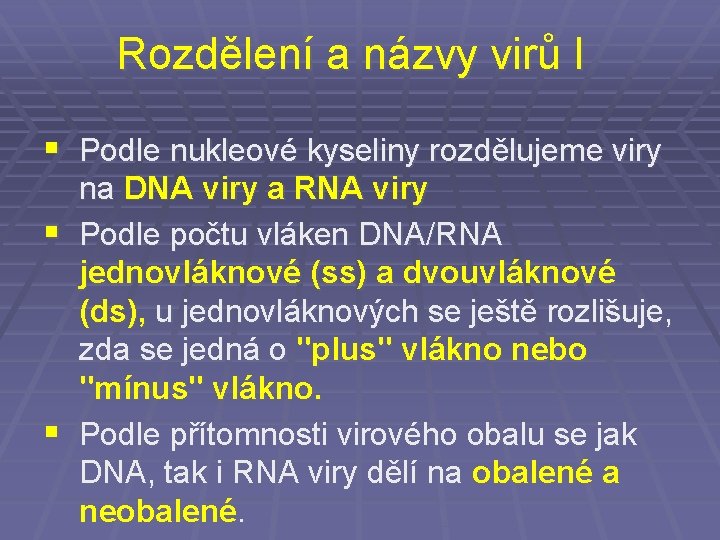 Rozdělení a názvy virů I

▪ Podle nukleové kyseliny rozdělujeme viry na DNA viry a RNA viry

▪ Podle počtu vláken DNA/RNA jednovláknové (ss) a dvouvláknové (ds), u jednovláknových se ještě rozlišuje, zda se jedná o "plus" vlákno nebo "mínus" vlákno.

▪ Podle přítomnosti virového obalu se jak DNA, tak i RNA viry dělí na obalené a neobalené.